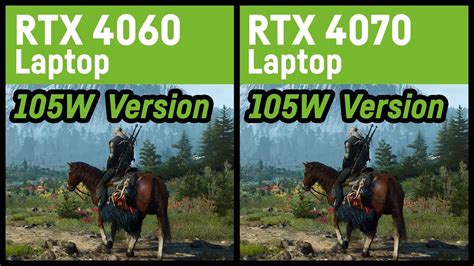 RTX 4060
Laptop
105W Version

RTX 4070
Laptop
105W Version